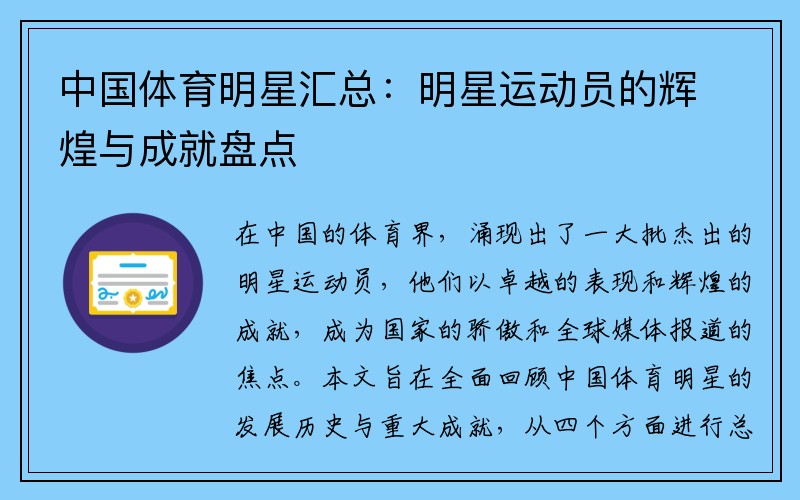 中国体育明星汇总：明星运动员的辉煌与成就盘点

在中国的体育界，涌现出了一大批杰出的明星运动员，他们以卓越的表现和辉煌的成就，成为国家的骄傲和全球媒体报道的焦点。本文旨在全面回顾中国体育明星的发展历史与重大成就，从四个方面进行总